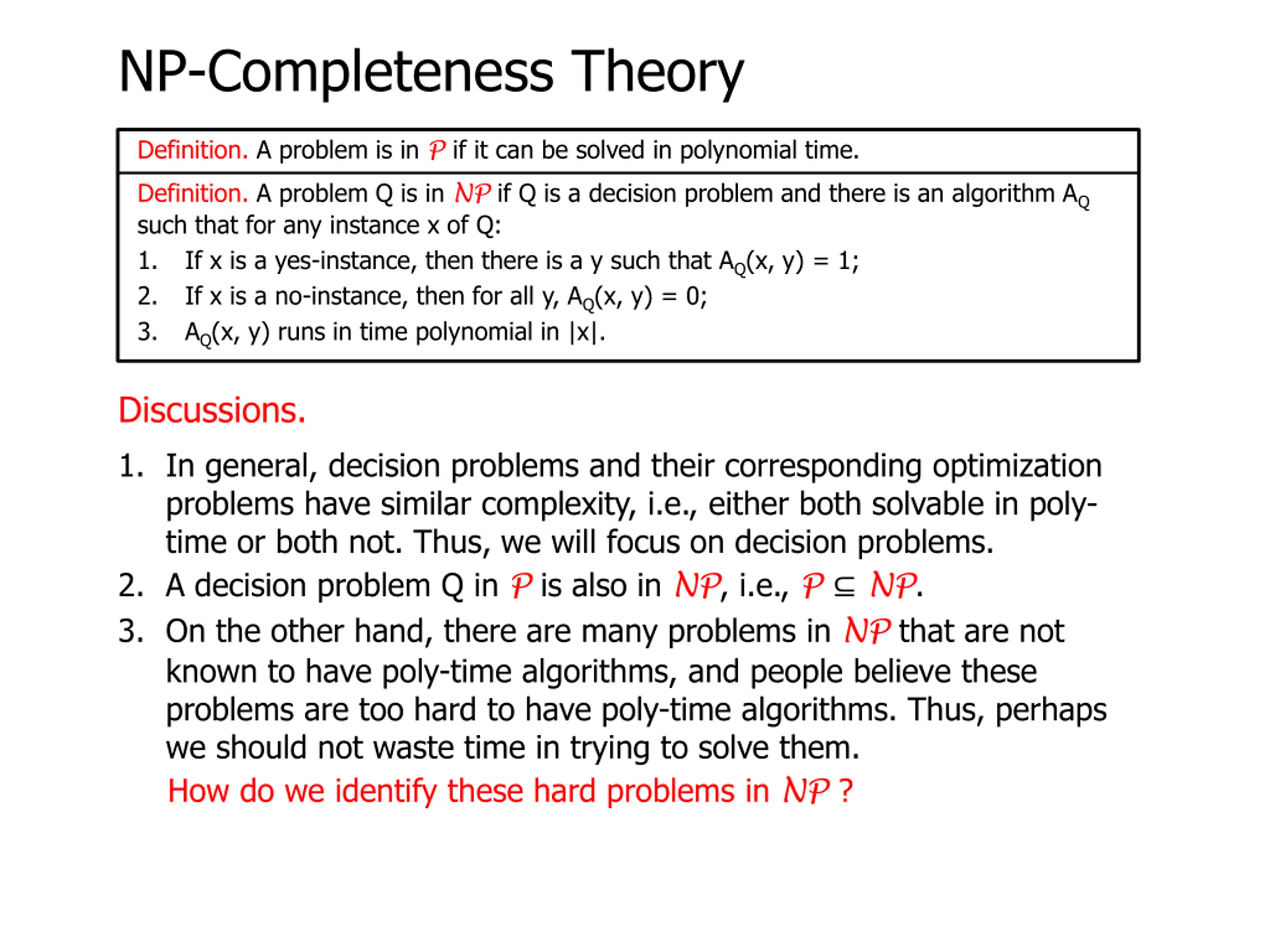 NP-Completeness Theory

Definition. A problem is in $\mathcal{P}$ if it can be solved in polynomial time.

Definition. A problem Q is in $\mathcal{NP}$ if Q is a decision problem and there is an algorithm $A_Q$ such that for any instance x of Q:

1. If x is a yes-instance, then there is a y such that $A_Q(x, y) = 1$;
2. If x is a no-instance, then for all y, $A_Q(x, y) = 0$;
3. $A_Q(x, y)$ runs in time polynomial in $|x|$.

Discussions.

1. In general, decision problems and their corresponding optimization problems have similar complexity, i.e., either both solvable in poly-time or both not. Thus, we will focus on decision problems.
2. A decision problem Q in $\mathcal{P}$ is also in $\mathcal{NP}$, i.e., $\mathcal{P} \subseteq \mathcal{NP}$.
3. On the other hand, there are many problems in $\mathcal{NP}$ that are not known to have poly-time algorithms, and people believe these problems are too hard to have poly-time algorithms. Thus, perhaps we should not waste time in trying to solve them.

How do we identify these hard problems in $\mathcal{NP}$ ?